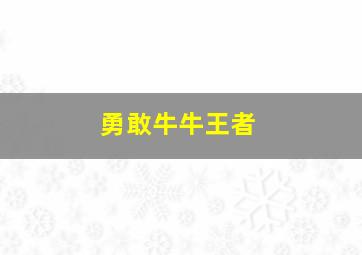 勇敢牛牛王者